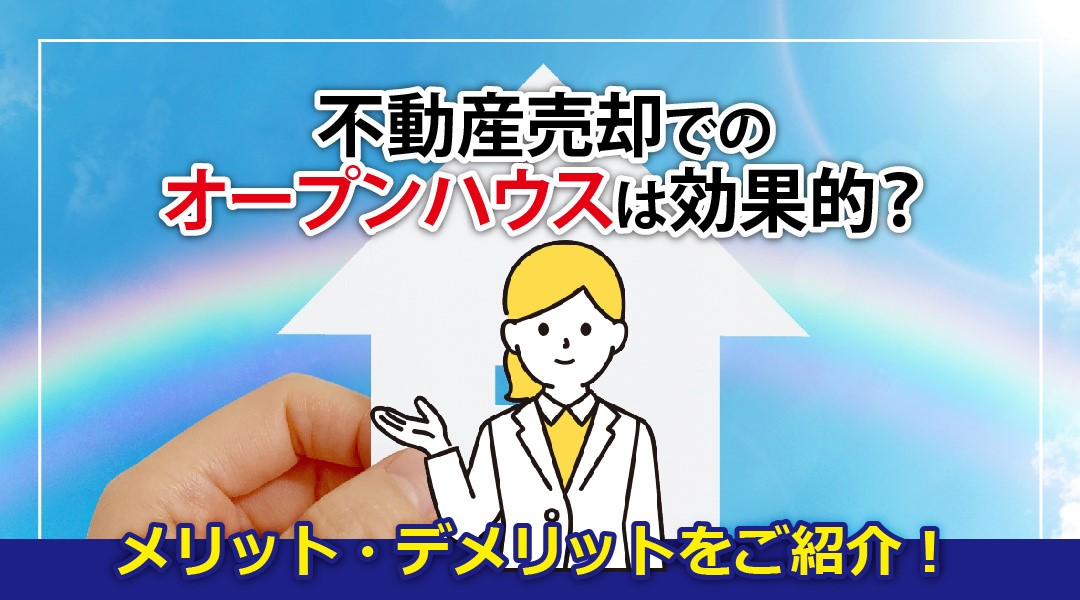 不動産売却での
オープンハウスは効果的？

メリット・デメリットをご紹介！